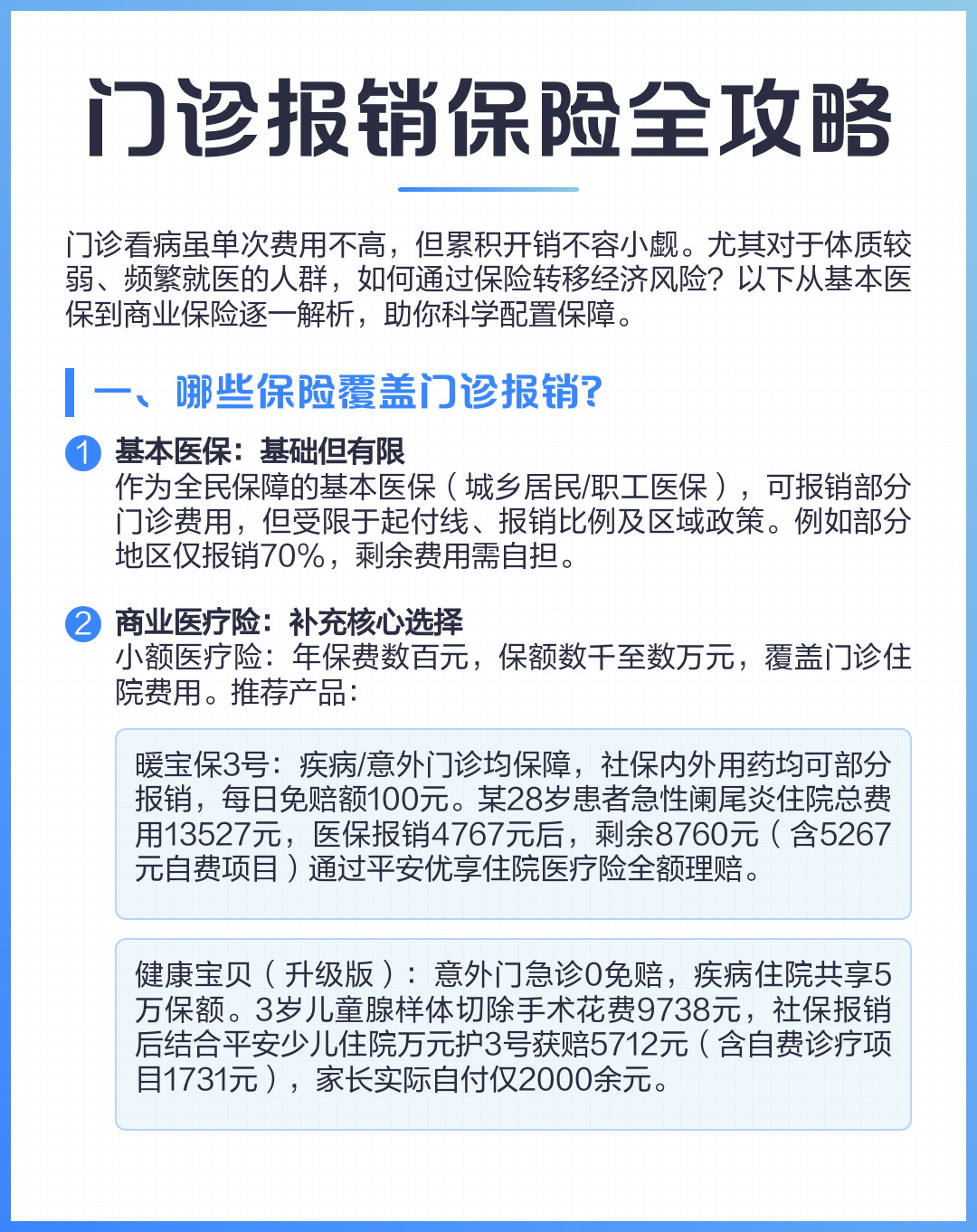 门诊报销保险全攻略

门诊看病虽单次费用不高，但累积开销不容小觑。尤其对于体质较弱、频繁就医的人群，如何通过保险转移经济风险？以下从基本医保到商业保险逐一解析，助你科学配置保障。

一、哪些保险覆盖门诊报销?

1 基本医保：基础但有限
作为全民保障的基本医保（城乡居民/职工医保），可报销部分门诊费用，但受限于起付线、报销比例及区域政策。例如部分地区仅报销70%，剩余费用需自担。

2 商业医疗险：补充核心选择
小额医疗险：年保费数百元，保额数千至数万元，覆盖门诊住院费用。推荐产品：

暖宝保3号：疾病/意外门诊均保障，社保内外用药均可部分报销，每日免赔额100元。某28岁患者急性阑尾炎住院总费用13527元，医保报销4767元后，剩余8760元（含5267元自费项目）通过平安优享住院医疗险全额理赔。

健康宝贝（升级版）：意外门急诊0免赔，疾病住院共享5万保额。3岁儿童腺样体切除手术花费9738元，社保报销后结合平安少儿住院万元护3号获赔5712元（含自费诊疗项目1731元），家长实际自付仅2000余元。